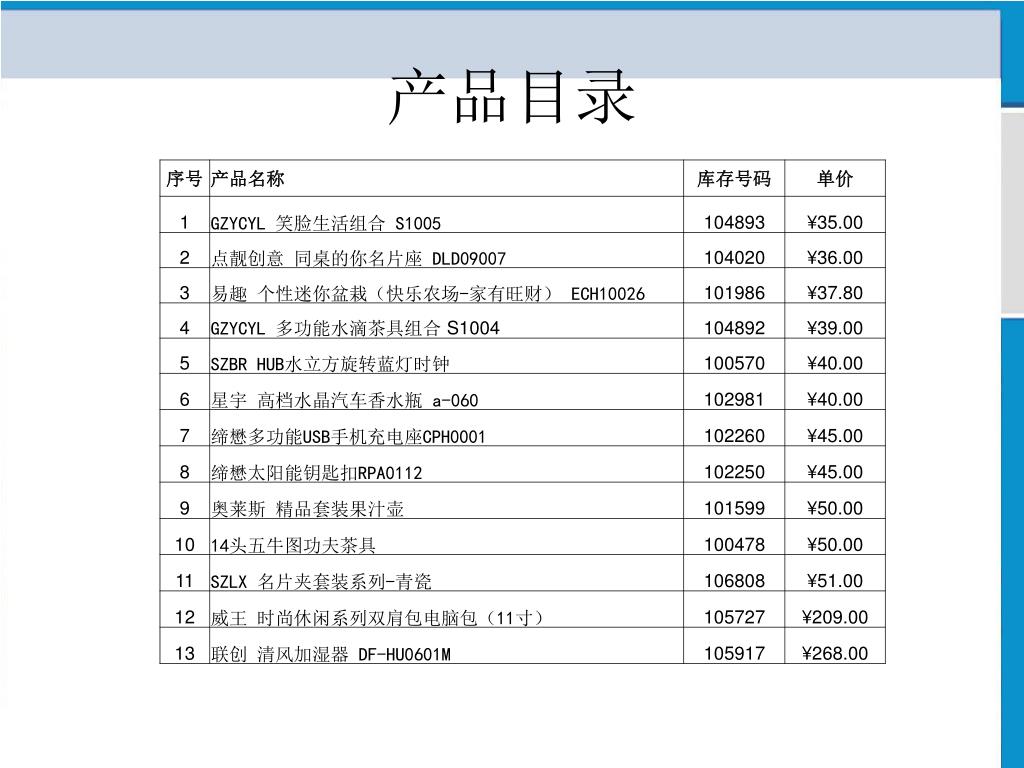 产品目录

| 序号 | 产品名称 | 库存号码 | 单价 |
|---|---|---|---|
| 1 | GZYCYL 笑脸生活组合 S1005 | 104893 | ¥35.00 |
| 2 | 点靓创意 同桌的你名片座 DLD09007 | 104020 | ¥36.00 |
| 3 | 易趣 个性迷你盆栽（快乐农场-家有旺财） ECH10026 | 101986 | ¥37.80 |
| 4 | GZYCYL 多功能水滴茶具组合 S1004 | 104892 | ¥39.00 |
| 5 | SZBR HUB水立方旋转蓝灯时钟 | 100570 | ¥40.00 |
| 6 | 星宇 高档水晶汽车香水瓶 a-060 | 102981 | ¥40.00 |
| 7 | 缔懋多功能USB手机充电座CPH0001 | 102260 | ¥45.00 |
| 8 | 缔懋太阳能钥匙扣RPA0112 | 102250 | ¥45.00 |
| 9 | 奥莱斯 精品套装果汁壶 | 101599 | ¥50.00 |
| 10 | 14头五牛图功夫茶具 | 100478 | ¥50.00 |
| 11 | SZLX 名片夹套装系列-青瓷 | 106808 | ¥51.00 |
| 12 | 威王 时尚休闲系列双肩包电脑包（11寸） | 105727 | ¥209.00 |
| 13 | 联创 清风加湿器 DF-HU0601M | 105917 | ¥268.00 |